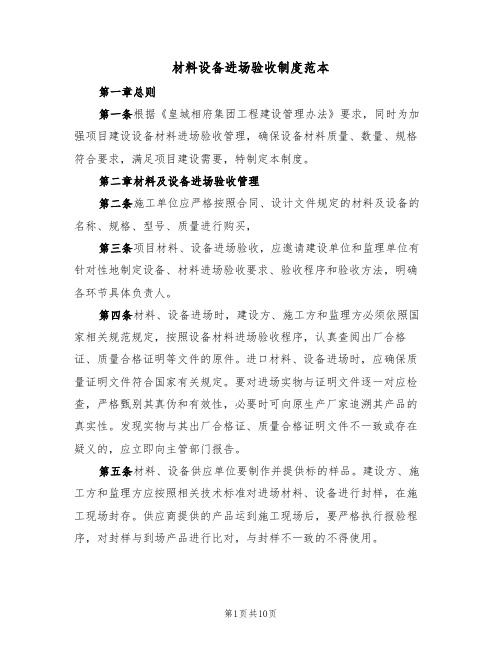 材料设备进场验收制度范本

第一章总则

第一条根据《皇城相府集团工程建设管理办法》要求，同时为加强项目建设设备材料进场验收管理，确保设备材料质量、数量、规格符合要求，满足项目建设需要，特制定本制度。

第二章材料及设备进场验收管理

第二条施工单位应严格按照合同、设计文件规定的材料及设备的名称、规格、型号、质量进行购买，

第三条项目材料、设备进场验收，应邀请建设单位和监理单位有针对性地制定设备、材料进场验收要求、验收程序和验收方法，明确各环节具体负责人。

第四条材料、设备进场时，建设方、施工方和监理方必须依照国家相关规范规定，按照设备材料进场验收程序，认真查阅出厂合格证、质量合格证明等文件的原件。进口材料、设备进场时，应确保质量证明文件符合国家有关规定。要对进场实物与证明文件逐一对应检查，严格甄别其真伪和有效性，必要时可向原生产厂家追溯其产品的真实性。发现实物与其出厂合格证、质量合格证明文件不一致或存在疑义的，应立即向主管部门报告。

第五条材料、设备供应单位要制作并提供标的样品。建设方、施工方和监理方应按照相关技术标准对进场材料、设备进行封样，在施工现场封存。供应商提供的产品运到施工现场后，要严格执行报验程序，对封样与到场产品进行比对，与封样不一致的不得使用。

第1页共10页